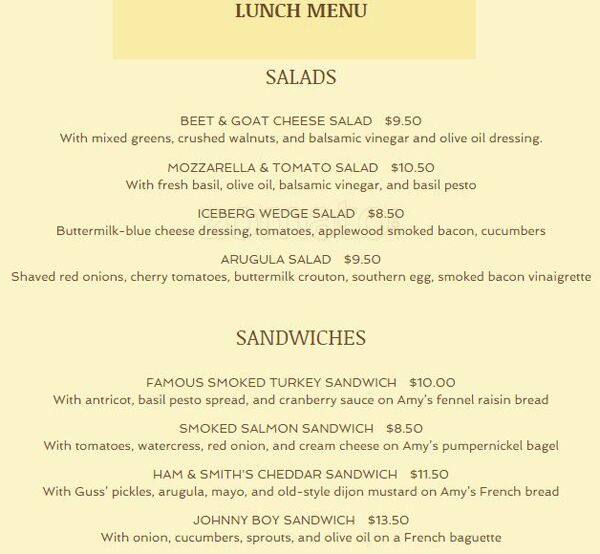 LUNCH MENU

SALADS

BEET & GOAT CHEESE SALAD $9.50
With mixed greens, crushed walnuts, and balsamic vinegar and olive oil dressing.

MOZZARELLA & TOMATO SALAD $10.50
With fresh basil, olive oil, balsamic vinegar, and basil pesto

ICEBERG WEDGE SALAD $8.50
Buttermilk-blue cheese dressing, tomatoes, applewood smoked bacon, cucumbers

ARUGULA SALAD $9.50
Shaved red onions, cherry tomatoes, buttermilk crouton, southern egg, smoked bacon vinaigrette

SANDWICHES

FAMOUS SMOKED TURKEY SANDWICH $10.00
With antricot, basil pesto spread, and cranberry sauce on Amy's fennel raisin bread

SMOKED SALMON SANDWICH $8.50
With tomatoes, watercress, red onion, and cream cheese on Amy's pumpernickel bagel

HAM & SMITH'S CHEDDAR SANDWICH $11.50
With Guss' pickles, arugula, mayo, and old-style dijon mustard on Amy's French bread

JOHNNY BOY SANDWICH $13.50
With onion, cucumbers, sprouts, and olive oil on a French baguette